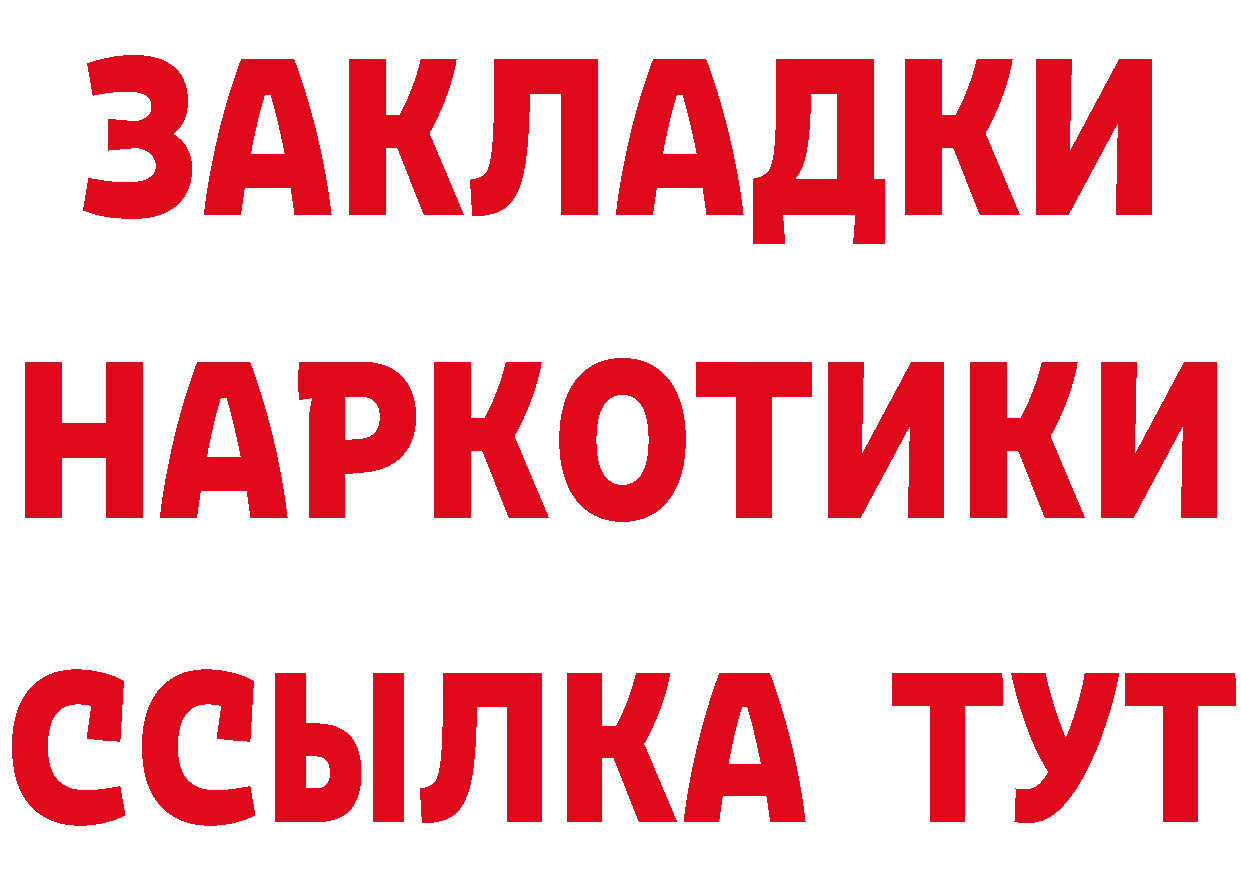 ЗАКЛАДКИ НАРКОТИКИ ССЫЛКА ТУТ